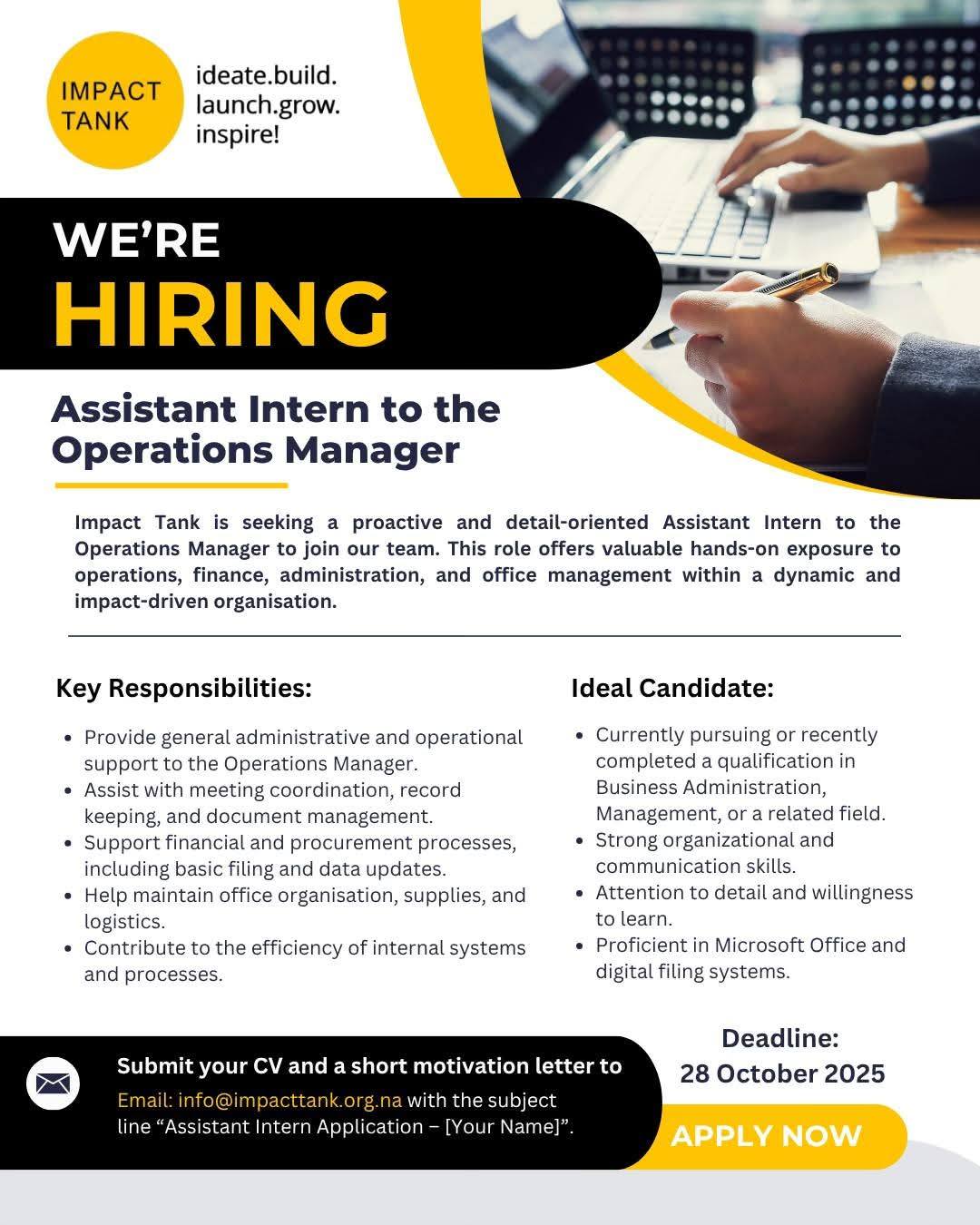 IMPACT TANK

ideate.build.
launch.grow.
inspire!

WE'RE
HIRING

Assistant Intern to the Operations Manager

Impact Tank is seeking a proactive and detail-oriented Assistant Intern to the Operations Manager to join our team. This role offers valuable hands-on exposure to operations, finance, administration, and office management within a dynamic and impact-driven organisation.

Key Responsibilities:

• Provide general administrative and operational support to the Operations Manager.
• Assist with meeting coordination, record keeping, and document management.
• Support financial and procurement processes, including basic filing and data updates.
• Help maintain office organisation, supplies, and logistics.
• Contribute to the efficiency of internal systems and processes.

Ideal Candidate:

• Currently pursuing or recently completed a qualification in Business Administration, Management, or a related field.
• Strong organizational and communication skills.
• Attention to detail and willingness to learn.
• Proficient in Microsoft Office and digital filing systems.

Submit your CV and a short motivation letter to

Email: info@impacttank.org.na with the subject line "Assistant Intern Application – [Your Name]".

Deadline:
28 October 2025

APPLY NOW